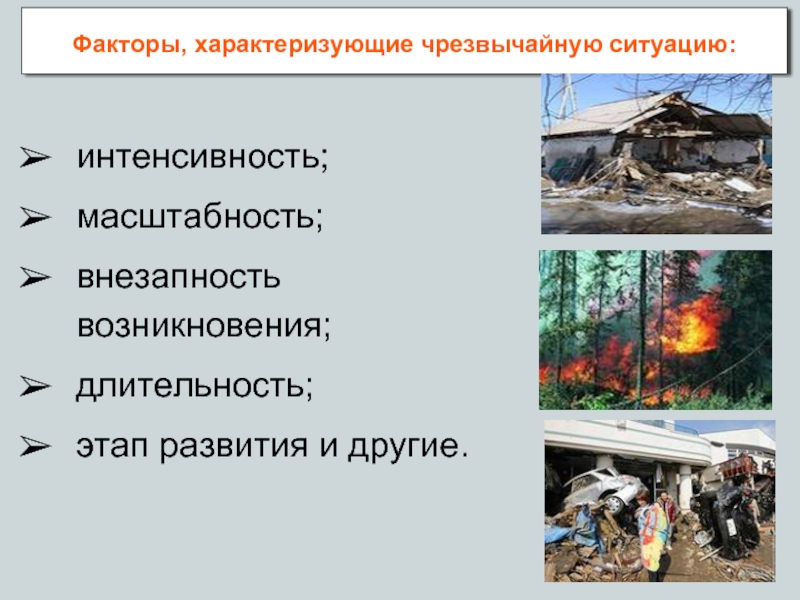 Факторы, характеризующие чрезвычайную ситуацию:

➢ интенсивность;

➢ масштабность;

➢ внезапность возникновения;

➢ длительность;

➢ этап развития и другие.